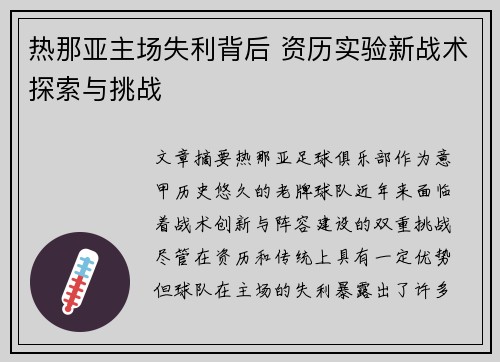 热那亚主场失利背后 资历实验新战术探索与挑战

文章摘要热那亚足球俱乐部作为意甲历史悠久的老牌球队近年来面临着战术创新与阵容建设的双重挑战尽管在资历和传统上具有一定优势但球队在主场的失利暴露出了许多